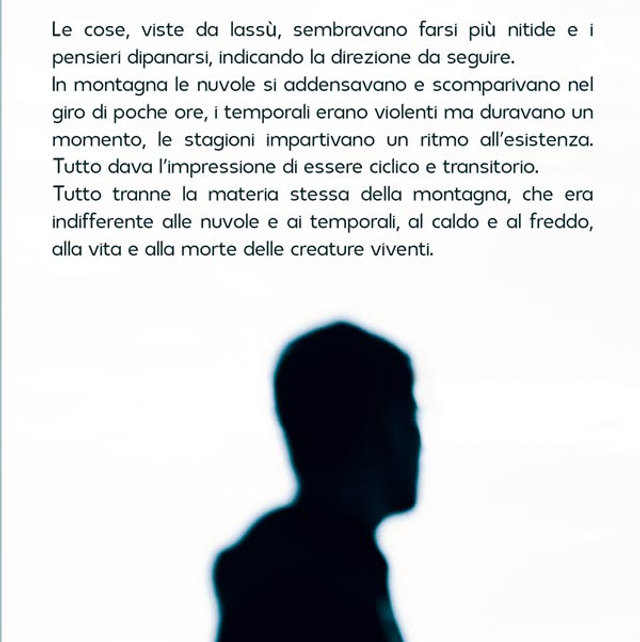 Le cose, viste da lassù, sembravano farsi più nitide e i pensieri dipanarsi, indicando la direzione da seguire.

In montagna le nuvole si addensavano e scomparivano nel giro di poche ore, i temporali erano violenti ma duravano un momento, le stagioni impartivano un ritmo all'esistenza. Tutto dava l'impressione di essere ciclico e transitorio.

Tutto tranne la materia stessa della montagna, che era indifferente alle nuvole e ai temporali, al caldo e al freddo, alla vita e alla morte delle creature viventi.